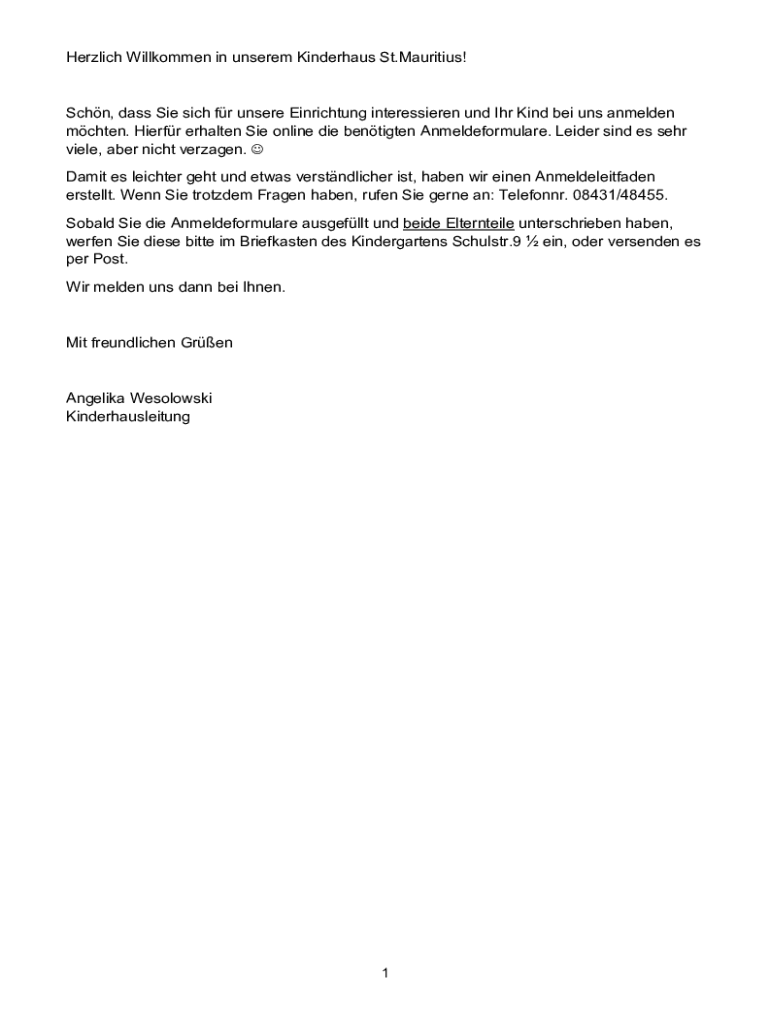 Herzlich Willkommen in unserem Kinderhaus St.Mauritius!

Schön, dass Sie sich für unsere Einrichtung interessieren und Ihr Kind bei uns anmelden möchten. Hierfür erhalten Sie online die benötigten Anmeldeformulare. Leider sind es sehr viele, aber nicht verzagen. ☺

Damit es leichter geht und etwas verständlicher ist, haben wir einen Anmeldeleitfaden erstellt. Wenn Sie trotzdem Fragen haben, rufen Sie gerne an: Telefonnr. 08431/48455.

Sobald Sie die Anmeldeformulare ausgefüllt und beide Elternteile unterschrieben haben, werfen Sie diese bitte im Briefkasten des Kindergartens Schulstr.9 ½ ein, oder versenden es per Post.

Wir melden uns dann bei Ihnen.

Mit freundlichen Grüßen

Angelika Wesolowski
Kinderhausleitung

1